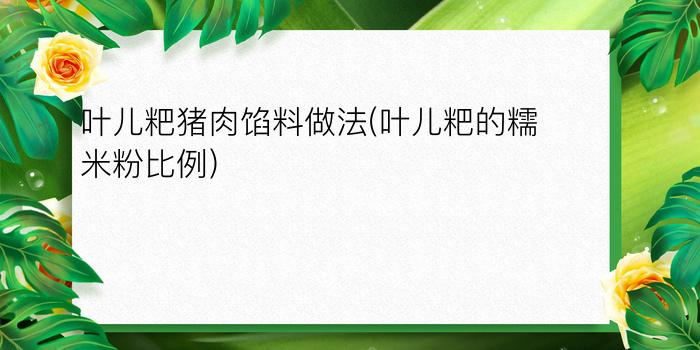 叶儿粑猪肉馅料做法(叶儿粑的糯米粉比例)